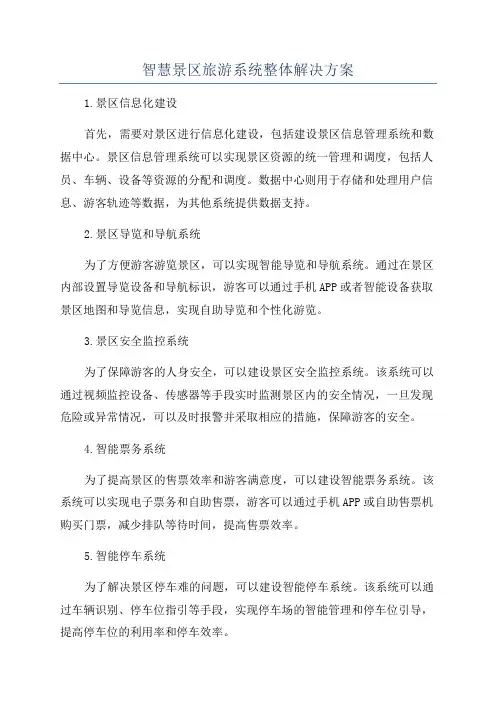 智慧景区旅游系统整体解决方案

1.景区信息化建设

首先，需要对景区进行信息化建设，包括建设景区信息管理系统和数据中心。景区信息管理系统可以实现景区资源的统一管理和调度，包括人员、车辆、设备等资源的分配和调度。数据中心则用于存储和处理用户信息、游客轨迹等数据，为其他系统提供数据支持。

2.景区导览和导航系统

为了方便游客游览景区，可以实现智能导览和导航系统。通过在景区内部设置导览设备和导航标识，游客可以通过手机APP或者智能设备获取景区地图和导览信息，实现自助导览和个性化游览。

3.景区安全监控系统

为了保障游客的人身安全，可以建设景区安全监控系统。该系统可以通过视频监控设备、传感器等手段实时监测景区内的安全情况，一旦发现危险或异常情况，可以及时报警并采取相应的措施，保障游客的安全。

4.智能票务系统

为了提高景区的售票效率和游客满意度，可以建设智能票务系统。该系统可以实现电子票务和自助售票，游客可以通过手机APP或自助售票机购买门票，减少排队等待时间，提高售票效率。

5.智能停车系统

为了解决景区停车难的问题，可以建设智能停车系统。该系统可以通过车辆识别、停车位指引等手段，实现停车场的智能管理和停车位引导，提高停车位的利用率和停车效率。